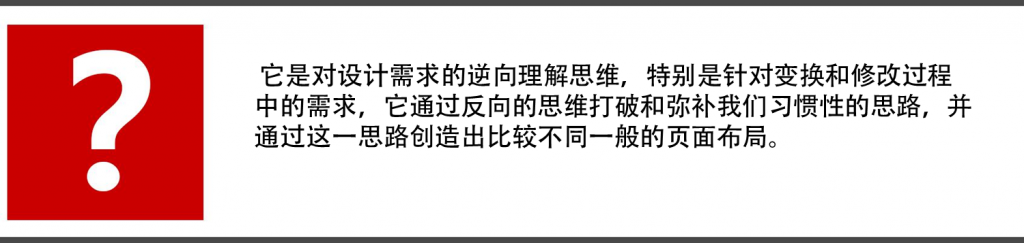 ?

它是对设计需求的逆向理解思维，特别是针对变换和修改过程中的需求，它通过反向的思维打破和弥补我们习惯性的思路，并通过这一思路创造出比较不同一般的页面布局。